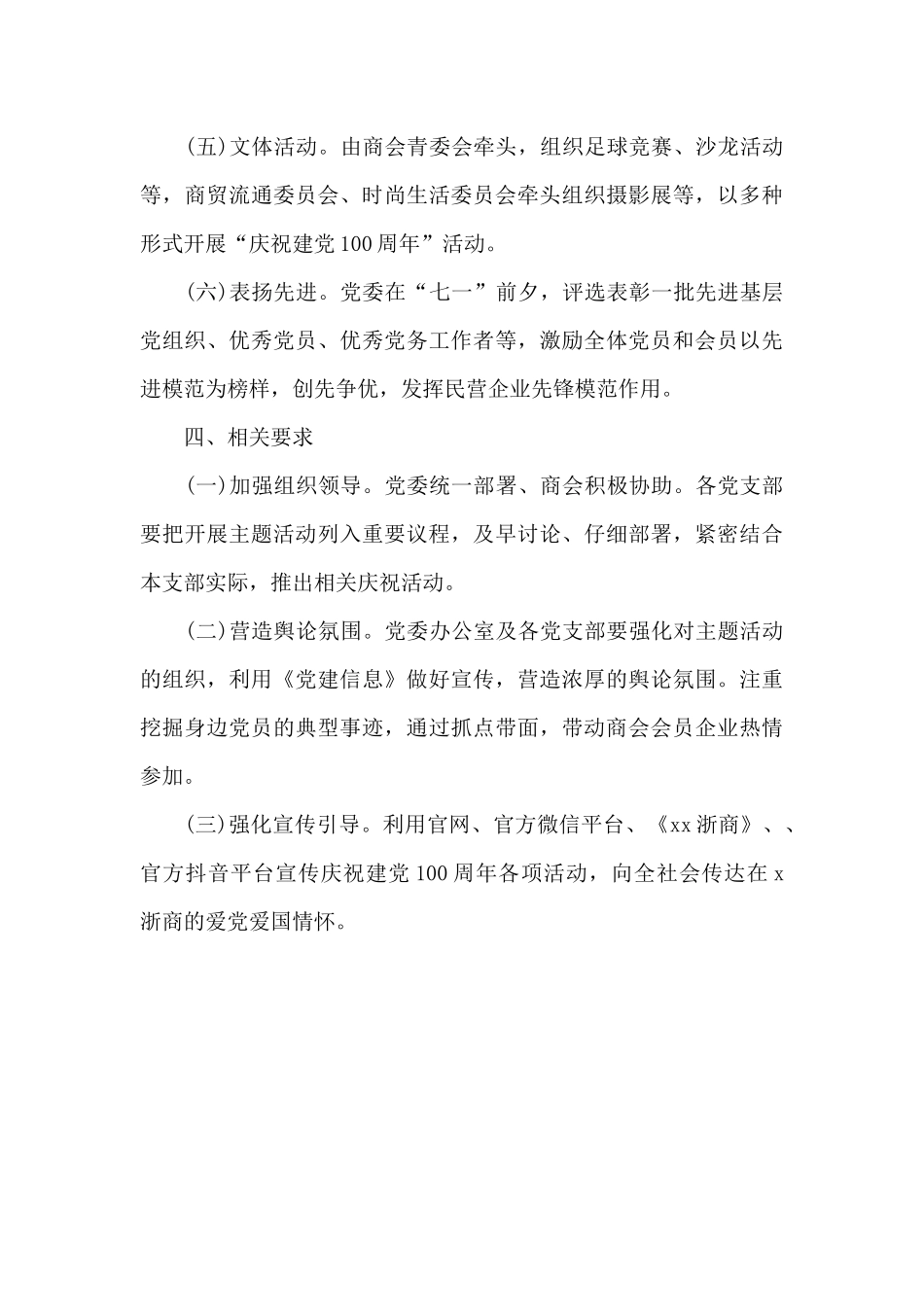 (五)文体活动。由商会青委会牵头，组织足球竞赛、沙龙活动等，商贸流通委员会、时尚生活委员会牵头组织摄影展等，以多种形式开展“庆祝建党100周年”活动。

(六)表扬先进。党委在“七一”前夕，评选表彰一批先进基层党组织、优秀党员、优秀党务工作者等，激励全体党员和会员以先进模范为榜样，创先争优，发挥民营企业先锋模范作用。

四、相关要求

(一)加强组织领导。党委统一部署、商会积极协助。各党支部要把开展主题活动列入重要议程，及早讨论、仔细部署，紧密结合本支部实际，推出相关庆祝活动。

(二)营造舆论氛围。党委办公室及各党支部要强化对主题活动的组织，利用《党建信息》做好宣传，营造浓厚的舆论氛围。注重挖掘身边党员的典型事迹，通过抓点带面，带动商会会员企业热情参加。

(三)强化宣传引导。利用官网、官方微信平台、《xx浙商》、、官方抖音平台宣传庆祝建党100周年各项活动，向全社会传达在x浙商的爱党爱国情怀。